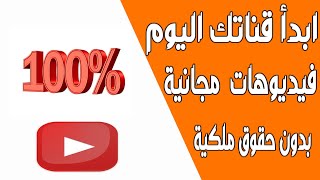 ابدأ قناتك اليوم
فيديوهات مجانية
بدون حقوق ملكية

100%